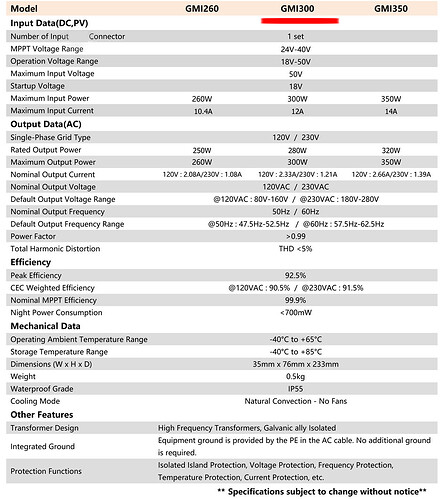 | Model | GMI260 | GMI300 | GMI350 |
|---|---|---|---|
| **Input Data(DC,PV)** | | | |
| Number of Input Connector | | 1 set | |
| MPPT Voltage Range | | 24V-40V | |
| Operation Voltage Range | | 18V-50V | |
| Maximum Input Voltage | | 50V | |
| Startup Voltage | | 18V | |
| Maximum Input Power | 260W | 300W | 350W |
| Maximum Input Current | 10.4A | 12A | 14A |
| **Output Data(AC)** | | | |
| Single-Phase Grid Type | | 120V / 230V | |
| Rated Output Power | 250W | 280W | 320W |
| Maximum Output Power | 260W | 300W | 350W |
| Nominal Output Current | 120V : 2.08A/230V : 1.08A | 120V : 2.33A/230V : 1.21A | 120V : 2.66A/230V : 1.39A |
| Nominal Output Voltage | | 120VAC / 230VAC | |
| Default Output Voltage Range | | @120VAC : 80V-160V / @230VAC : 180V-280V | |
| Nominal Output Frequency | | 50Hz / 60Hz | |
| Default Output Frequency Range | | @50Hz : 47.5Hz-52.5Hz / @60Hz : 57.5Hz-62.5Hz | |
| Power Factor | | >0.99 | |
| Total Harmonic Distortion | | THD <5% | |
| **Efficiency** | | | |
| Peak Efficiency | | 92.5% | |
| CEC Weighted Efficiency | | @120VAC : 90.5% / @230VAC : 91.5% | |
| Nominal MPPT Efficiency | | 99.9% | |
| Night Power Consumption | | <700mW | |
| **Mechanical Data** | | | |
| Operating Ambient Temperature Range | | -40°C to +65°C | |
| Storage Temperature Range | | -40°C to +85°C | |
| Dimensions (W x H x D) | | 35mm x 76mm x 233mm | |
| Weight | | 0.5kg | |
| Waterproof Grade | | IP55 | |
| Cooling Mode | | Natural Convection - No Fans | |
| **Other Features** | | | |
| Transformer Design | High Frequency Transformers, Galvanic ally Isolated | | |
| Integrated Ground | Equipment ground is provided by the PE in the AC cable. No additional ground is required. | | |
| Protection Functions | Isolated Island Protection, Voltage Protection, Frequency Protection, Temperature Protection, Current Protection, etc. | | |

** Specifications subject to change without notice**